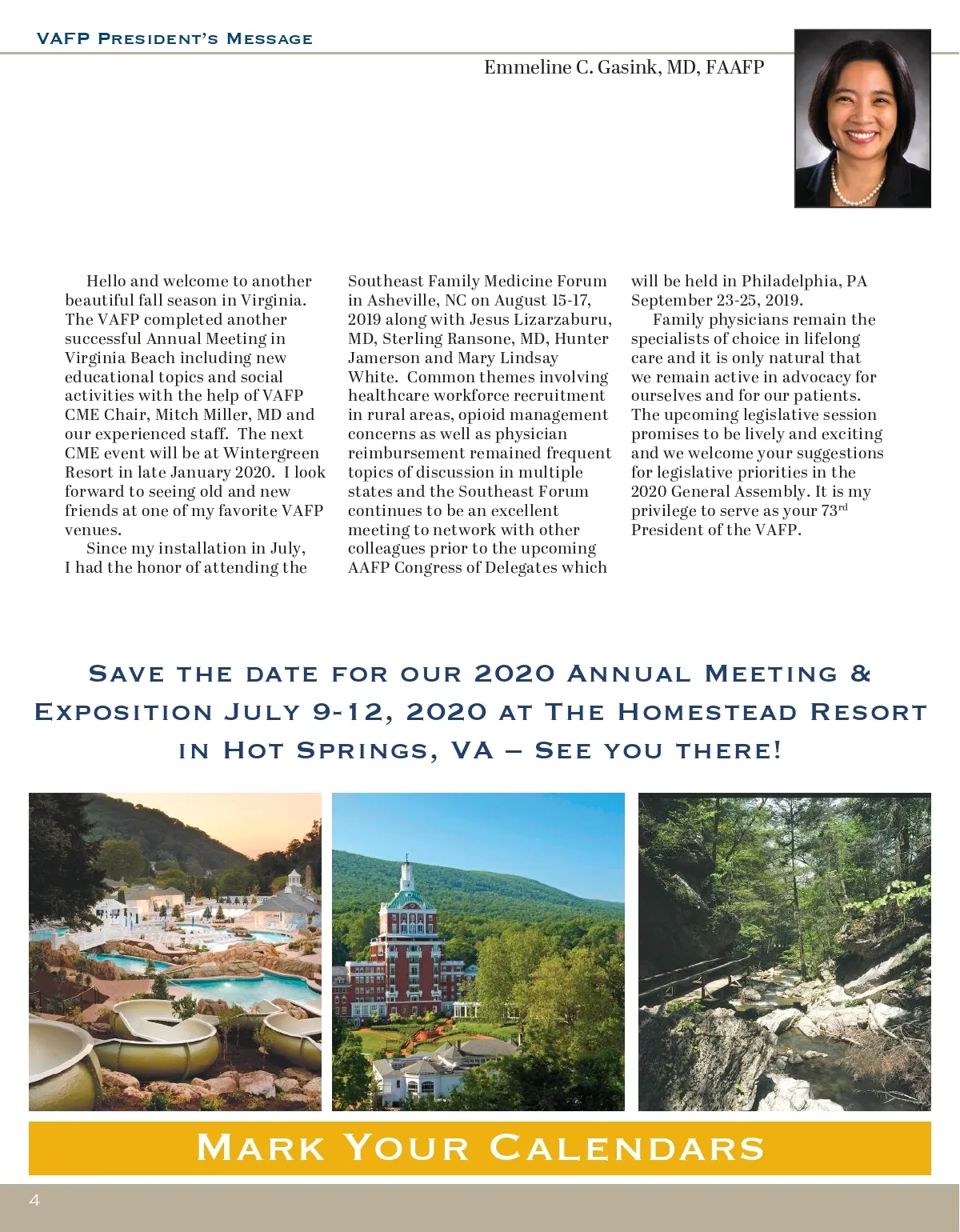 VAFP President's Message

Emmeline C. Gasink, MD, FAAFP

Hello and welcome to another beautiful fall season in Virginia. The VAFP completed another successful Annual Meeting in Virginia Beach including new educational topics and social activities with the help of VAFP CME Chair, Mitch Miller, MD and our experienced staff. The next CME event will be at Wintergreen Resort in late January 2020. I look forward to seeing old and new friends at one of my favorite VAFP venues.

Since my installation in July, I had the honor of attending the Southeast Family Medicine Forum in Asheville, NC on August 15-17, 2019 along with Jesus Lizarzaburu, MD, Sterling Ransone, MD, Hunter Jamerson and Mary Lindsay White. Common themes involving healthcare workforce recruitment in rural areas, opioid management concerns as well as physician reimbursement remained frequent topics of discussion in multiple states and the Southeast Forum continues to be an excellent meeting to network with other colleagues prior to the upcoming AAFP Congress of Delegates which will be held in Philadelphia, PA September 23-25, 2019.

Family physicians remain the specialists of choice in lifelong care and it is only natural that we remain active in advocacy for ourselves and for our patients. The upcoming legislative session promises to be lively and exciting and we welcome your suggestions for legislative priorities in the 2020 General Assembly. It is my privilege to serve as your 73$^{rd}$ President of the VAFP.

Save the date for our 2020 Annual Meeting & Exposition July 9-12, 2020 at The Homestead Resort in Hot Springs, VA – See you there!

Mark Your Calendars

4